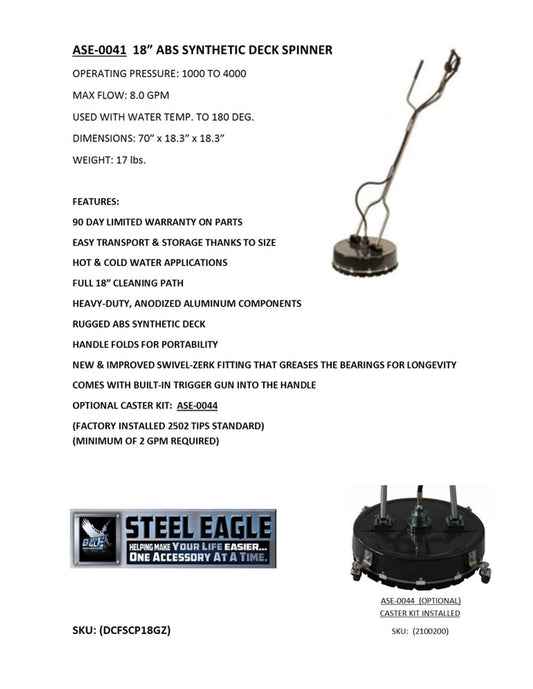 ASE-0041 18” ABS SYNTHETIC DECK SPINNER

OPERATING PRESSURE: 1000 TO 4000

MAX FLOW: 8.0 GPM

USED WITH WATER TEMP. TO 180 DEG.

DIMENSIONS: 70” x 18.3” x 18.3”

WEIGHT: 17 lbs.

FEATURES:

90 DAY LIMITED WARRANTY ON PARTS

EASY TRANSPORT & STORAGE THANKS TO SIZE

HOT & COLD WATER APPLICATIONS

FULL 18” CLEANING PATH

HEAVY-DUTY, ANODIZED ALUMINUM COMPONENTS

RUGGED ABS SYNTHETIC DECK

HANDLE FOLDS FOR PORTABILITY

NEW & IMPROVED SWIVEL-ZERK FITTING THAT GREASES THE BEARINGS FOR LONGEVITY

COMES WITH BUILT-IN TRIGGER GUN INTO THE HANDLE

OPTIONAL CASTER KIT: ASE-0044

(FACTORY INSTALLED 2502 TIPS STANDARD)
(MINIMUM OF 2 GPM REQUIRED)

STEEL EAGLE
HELPING MAKE YOUR LIFE EASIER...
ONE ACCESSORY AT A TIME.

ASE-0044 (OPTIONAL)
CASTER KIT INSTALLED

SKU: (DCFSCP18GZ)

SKU: (2100200)